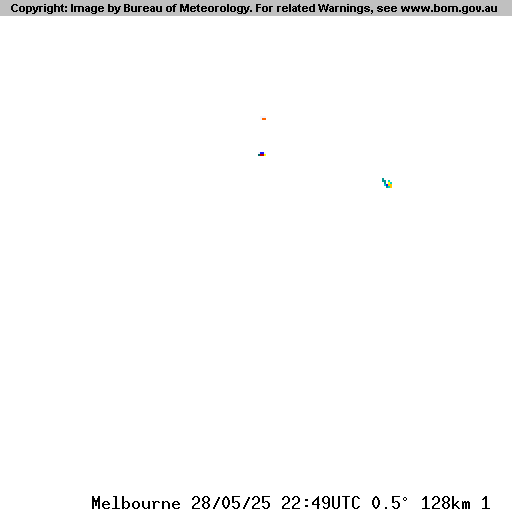 Copyright: Image by Bureau of Meteorology. For related Warnings, see www.bom.gov.au

Melbourne 28/05/25 22:49UTC 0.5° 128km 1